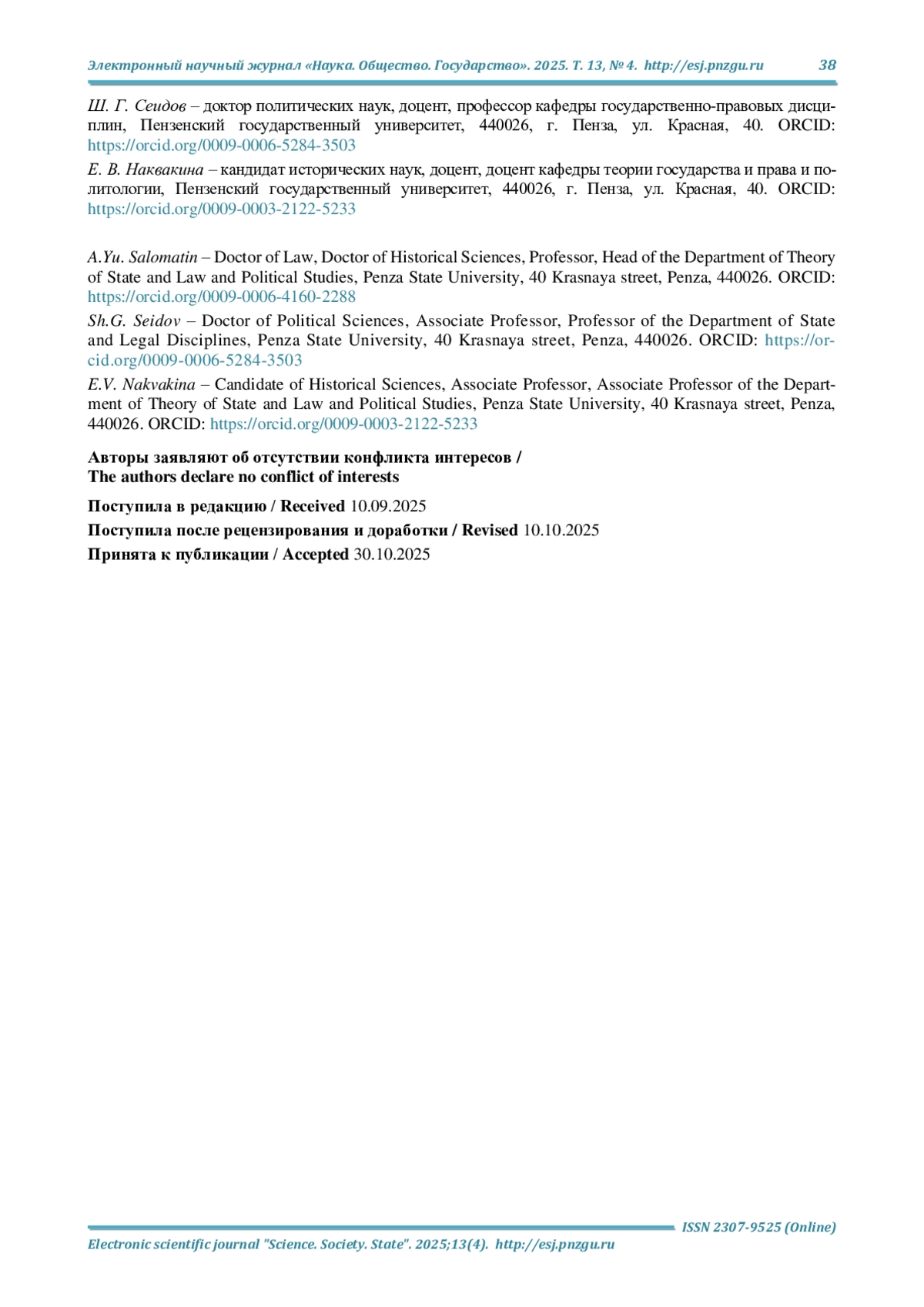 Электронный научный журнал «Наука. Общество. Государство». 2025. Т. 13, № 4. http://esj.pnzgu.ru 38

Ш. Г. Сеидов – доктор политических наук, доцент, профессор кафедры государственно-правовых дисциплин, Пензенский государственный университет, 440026, г. Пенза, ул. Красная, 40. ORCID: https://orcid.org/0009-0006-5284-3503

Е. В. Наквакина – кандидат исторических наук, доцент, доцент кафедры теории государства и права и политологии, Пензенский государственный университет, 440026, г. Пенза, ул. Красная, 40. ORCID: https://orcid.org/0009-0003-2122-5233

A.Yu. Salomatin – Doctor of Law, Doctor of Historical Sciences, Professor, Head of the Department of Theory of State and Law and Political Studies, Penza State University, 40 Krasnaya street, Penza, 440026. ORCID: https://orcid.org/0009-0006-4160-2288

Sh.G. Seidov – Doctor of Political Sciences, Associate Professor, Professor of the Department of State and Legal Disciplines, Penza State University, 40 Krasnaya street, Penza, 440026. ORCID: https://orcid.org/0009-0006-5284-3503

E.V. Nakvakina – Candidate of Historical Sciences, Associate Professor, Associate Professor of the Department of Theory of State and Law and Political Studies, Penza State University, 40 Krasnaya street, Penza, 440026. ORCID: https://orcid.org/0009-0003-2122-5233

Авторы заявляют об отсутствии конфликта интересов /
The authors declare no conflict of interests

Поступила в редакцию / Received 10.09.2025
Поступила после рецензирования и доработки / Revised 10.10.2025
Принята к публикации / Accepted 30.10.2025

ISSN 2307-9525 (Online)
Electronic scientific journal "Science. Society. State". 2025;13(4). http://esj.pnzgu.ru